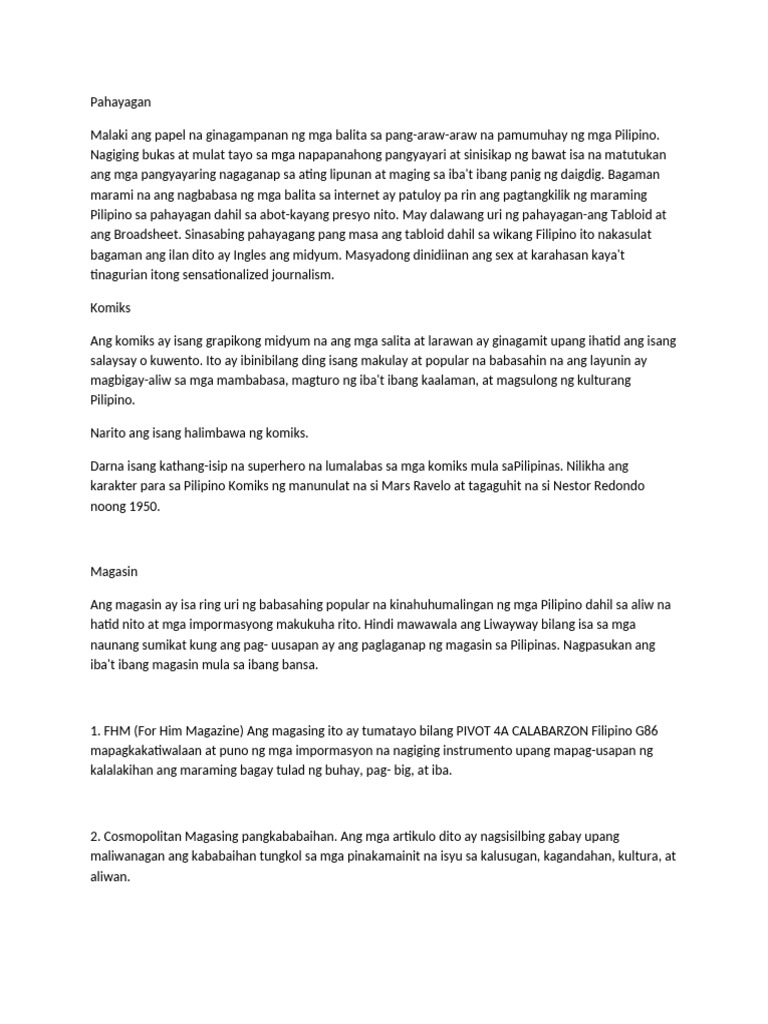 Pahayagan

Malaki ang papel na ginagampanan ng mga balita sa pang-araw-araw na pamumuhay ng mga Pilipino. Nagiging bukas at mulat tayo sa mga napapanahong pangyayari at sinisikap ng bawat isa na matutukan ang mga pangyayaring nagaganap sa ating lipunan at maging sa iba't ibang panig ng daigdig. Bagaman marami na ang nagbabasa ng mga balita sa internet ay patuloy pa rin ang pagtangkilik ng maraming Pilipino sa pahayagan dahil sa abot-kayang presyo nito. May dalawang uri ng pahayagan-ang Tabloid at ang Broadsheet. Sinasabing pahayagang pang masa ang tabloid dahil sa wikang Filipino ito nakasulat bagaman ang ilan dito ay Ingles ang midyum. Masyadong dinidiinan ang sex at karahasan kaya't tinagurian itong sensationalized journalism.

Komiks

Ang komiks ay isang grapikong midyum na ang mga salita at larawan ay ginagamit upang ihatid ang isang salaysay o kuwento. Ito ay ibinibilang ding isang makulay at popular na babasahin na ang layunin ay magbigay-aliw sa mga mambabasa, magturo ng iba't ibang kaalaman, at magsulong ng kulturang Pilipino.

Narito ang isang halimbawa ng komiks.

Darna isang kathang-isip na superhero na lumalabas sa mga komiks mula saPilipinas. Nilikha ang karakter para sa Pilipino Komiks ng manunulat na si Mars Ravelo at tagaguhit na si Nestor Redondo noong 1950.

Magasin

Ang magasin ay isa ring uri ng babasahing popular na kinahuhumalingan ng mga Pilipino dahil sa aliw na hatid nito at mga impormasyong makukuha rito. Hindi mawawala ang Liwayway bilang isa sa mga naunang sumikat kung ang pag- uusapan ay ang paglaganap ng magasin sa Pilipinas. Nagpasukan ang iba't ibang magasin mula sa ibang bansa.

1. FHM (For Him Magazine) Ang magasing ito ay tumatayo bilang PIVOT 4A CALABARZON Filipino G86 mapagkakatiwalaan at puno ng mga impormasyon na nagiging instrumento upang mapag-usapan ng kalalakihan ang maraming bagay tulad ng buhay, pag- big, at iba.

2. Cosmopolitan Magasing pangkababaihan. Ang mga artikulo dito ay nagsisilbing gabay upang maliwanagan ang kababaihan tungkol sa mga pinakamainit na isyu sa kalusugan, kagandahan, kultura, at aliwan.